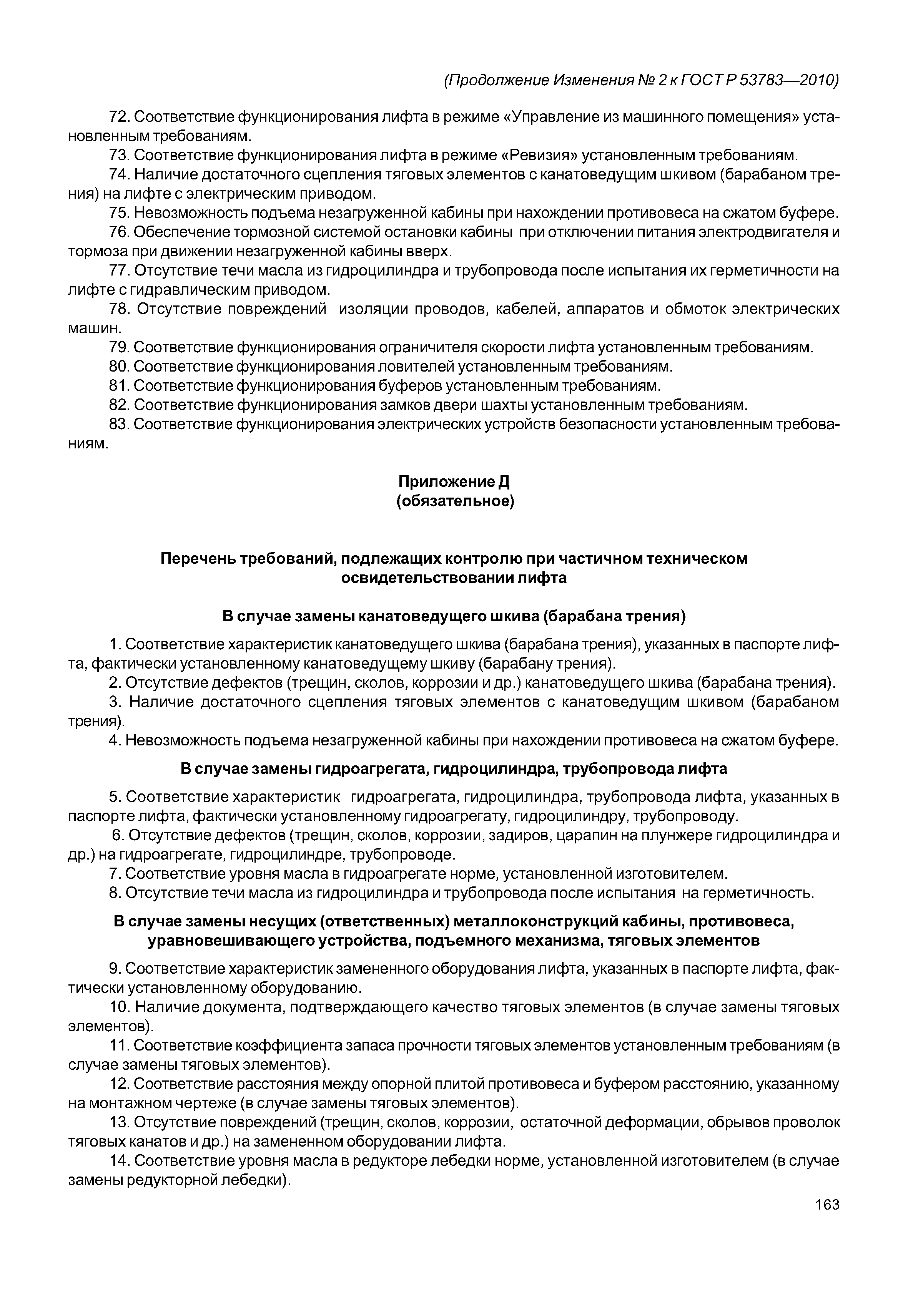 (Продолжение Изменения № 2 к ГОСТ Р 53783—2010)

72. Соответствие функционирования лифта в режиме «Управление из машинного помещения» установленным требованиям.

73. Соответствие функционирования лифта в режиме «Ревизия» установленным требованиям.

74. Наличие достаточного сцепления тяговых элементов с канатоведущим шкивом (барабаном трения) на лифте с электрическим приводом.

75. Невозможность подъема незагруженной кабины при нахождении противовеса на сжатом буфере.

76. Обеспечение тормозной системой остановки кабины при отключении питания электродвигателя и тормоза при движении незагруженной кабины вверх.

77. Отсутствие течи масла из гидроцилиндра и трубопровода после испытания их герметичности на лифте с гидравлическим приводом.

78. Отсутствие повреждений изоляции проводов, кабелей, аппаратов и обмоток электрических машин.

79. Соответствие функционирования ограничителя скорости лифта установленным требованиям.

80. Соответствие функционирования ловителей установленным требованиям.

81. Соответствие функционирования буферов установленным требованиям.

82. Соответствие функционирования замков двери шахты установленным требованиям.

83. Соответствие функционирования электрических устройств безопасности установленным требованиям.

Приложение Д
(обязательное)

Перечень требований, подлежащих контролю при частичном техническом освидетельствовании лифта

В случае замены канатоведущего шкива (барабана трения)

1. Соответствие характеристик канатоведущего шкива (барабана трения), указанных в паспорте лифта, фактически установленному канатоведущему шкиву (барабану трения).

2. Отсутствие дефектов (трещин, сколов, коррозии и др.) канатоведущего шкива (барабана трения).

3. Наличие достаточного сцепления тяговых элементов с канатоведущим шкивом (барабаном трения).

4. Невозможность подъема незагруженной кабины при нахождении противовеса на сжатом буфере.

В случае замены гидроагрегата, гидроцилиндра, трубопровода лифта

5. Соответствие характеристик гидроагрегата, гидроцилиндра, трубопровода лифта, указанных в паспорте лифта, фактически установленному гидроагрегату, гидроцилиндру, трубопроводу.

6. Отсутствие дефектов (трещин, сколов, коррозии, задиров, царапин на плунжере гидроцилиндра и др.) на гидроагрегате, гидроцилиндре, трубопроводе.

7. Соответствие уровня масла в гидроагрегате норме, установленной изготовителем.

8. Отсутствие течи масла из гидроцилиндра и трубопровода после испытания на герметичность.

В случае замены несущих (ответственных) металлоконструкций кабины, противовеса, уравновешивающего устройства, подъемного механизма, тяговых элементов

9. Соответствие характеристик замененного оборудования лифта, указанных в паспорте лифта, фактически установленному оборудованию.

10. Наличие документа, подтверждающего качество тяговых элементов (в случае замены тяговых элементов).

11. Соответствие коэффициента запаса прочности тяговых элементов установленным требованиям (в случае замены тяговых элементов).

12. Соответствие расстояния между опорной плитой противовеса и буфером расстоянию, указанному на монтажном чертеже (в случае замены тяговых элементов).

13. Отсутствие повреждений (трещин, сколов, коррозии, остаточной деформации, обрывов проволок тяговых канатов и др.) на замененном оборудовании лифта.

14. Соответствие уровня масла в редукторе лебедки норме, установленной изготовителем (в случае замены редукторной лебедки).

163